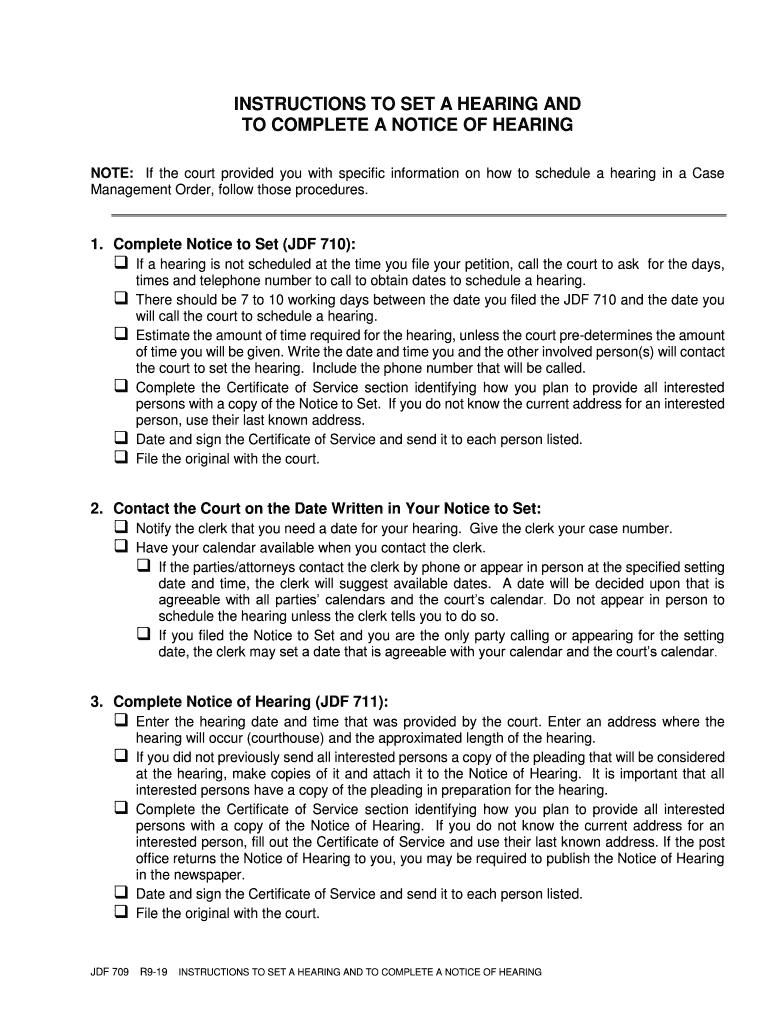 INSTRUCTIONS TO SET A HEARING AND TO COMPLETE A NOTICE OF HEARING

NOTE: If the court provided you with specific information on how to schedule a hearing in a Case Management Order, follow those procedures.

1. Complete Notice to Set (JDF 710):
❑ If a hearing is not scheduled at the time you file your petition, call the court to ask for the days, times and telephone number to call to obtain dates to schedule a hearing.
❑ There should be 7 to 10 working days between the date you filed the JDF 710 and the date you will call the court to schedule a hearing.
❑ Estimate the amount of time required for the hearing, unless the court pre-determines the amount of time you will be given. Write the date and time you and the other involved person(s) will contact the court to set the hearing. Include the phone number that will be called.
❑ Complete the Certificate of Service section identifying how you plan to provide all interested persons with a copy of the Notice to Set. If you do not know the current address for an interested person, use their last known address.
❑ Date and sign the Certificate of Service and send it to each person listed.
❑ File the original with the court.

2. Contact the Court on the Date Written in Your Notice to Set:
❑ Notify the clerk that you need a date for your hearing. Give the clerk your case number.
❑ Have your calendar available when you contact the clerk.
❑ If the parties/attorneys contact the clerk by phone or appear in person at the specified setting date and time, the clerk will suggest available dates. A date will be decided upon that is agreeable with all parties' calendars and the court's calendar. Do not appear in person to schedule the hearing unless the clerk tells you to do so.
❑ If you filed the Notice to Set and you are the only party calling or appearing for the setting date, the clerk may set a date that is agreeable with your calendar and the court's calendar.

3. Complete Notice of Hearing (JDF 711):
❑ Enter the hearing date and time that was provided by the court. Enter an address where the hearing will occur (courthouse) and the approximated length of the hearing.
❑ If you did not previously send all interested persons a copy of the pleading that will be considered at the hearing, make copies of it and attach it to the Notice of Hearing. It is important that all interested persons have a copy of the pleading in preparation for the hearing.
❑ Complete the Certificate of Service section identifying how you plan to provide all interested persons with a copy of the Notice of Hearing. If you do not know the current address for an interested person, fill out the Certificate of Service and use their last known address. If the post office returns the Notice of Hearing to you, you may be required to publish the Notice of Hearing in the newspaper.
❑ Date and sign the Certificate of Service and send it to each person listed.
❑ File the original with the court.

JDF 709 R9-19 INSTRUCTIONS TO SET A HEARING AND TO COMPLETE A NOTICE OF HEARING